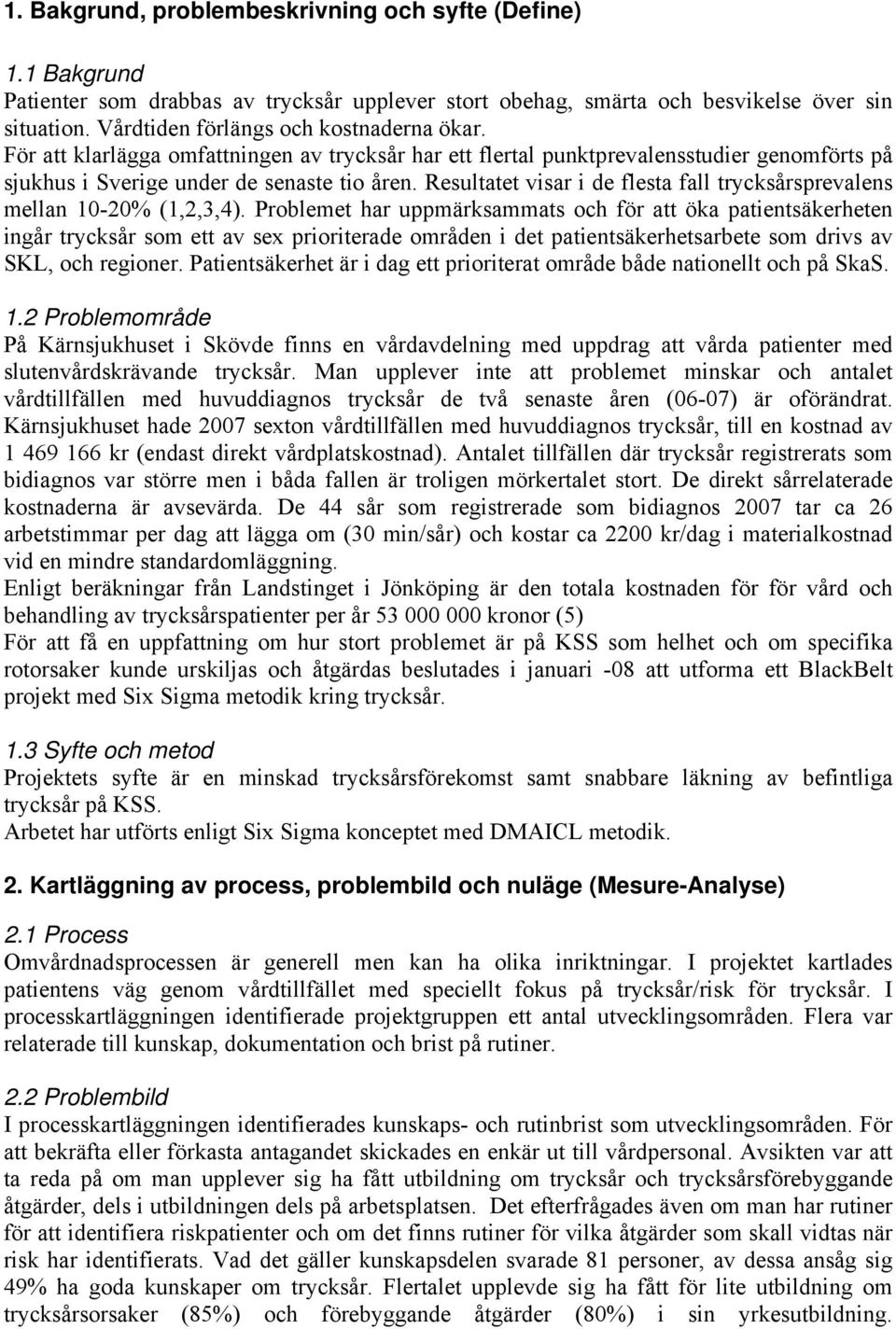 1. Bakgrund, problembeskrivning och syfte (Define)

1.1 Bakgrund
Patienter som drabbas av trycksår upplever stort obehag, smärta och besvikelse över sin situation. Vårdtiden förlängs och kostnaderna ökar. För att klarlägga omfattningen av trycksår har ett flertal punktprevalensstudier genomförts på sjukhus i Sverige under de senaste tio åren. Resultatet visar i de flesta fall trycksårsprevalens mellan 10-20% (1,2,3,4). Problemet har uppmärksammats och för att öka patientsäkerheten ingår trycksår som ett av sex prioriterade områden i det patientsäkerhetsarbete som drivs av SKL, och regioner. Patientsäkerhet är i dag ett prioriterat område både nationellt och på SkaS.

1.2 Problemområde
På Kärnsjukhuset i Skövde finns en vårdavdelning med uppdrag att vårda patienter med slutenvårdskrävande trycksår. Man upplever inte att problemet minskar och antalet vårdtillfällen med huvuddiagnos trycksår de två senaste åren (06-07) är oförändrat. Kärnsjukhuset hade 2007 sexton vårdtillfällen med huvuddiagnos trycksår, till en kostnad av 1 469 166 kr (endast direkt vårdplatskostnad). Antalet tillfällen där trycksår registrerats som bidiagnos var större men i båda fallen är troligen mörkertalet stort. De direkt sårrelaterade kostnaderna är avsevärda. De 44 sår som registrerade som bidiagnos 2007 tar ca 26 arbetstimmar per dag att lägga om (30 min/sår) och kostar ca 2200 kr/dag i materialkostnad vid en mindre standardomläggning.
Enligt beräkningar från Landstinget i Jönköping är den totala kostnaden för för vård och behandling av trycksårspatienter per år 53 000 000 kronor (5)
För att få en uppfattning om hur stort problemet är på KSS som helhet och om specifika rotorsaker kunde urskiljas och åtgärdas beslutades i januari -08 att utforma ett BlackBelt projekt med Six Sigma metodik kring trycksår.

1.3 Syfte och metod
Projektets syfte är en minskad trycksårsförekomst samt snabbare läkning av befintliga trycksår på KSS.
Arbetet har utförts enligt Six Sigma konceptet med DMAICL metodik.

2. Kartläggning av process, problembild och nuläge (Mesure-Analyse)

2.1 Process
Omvårdnadsprocessen är generell men kan ha olika inriktningar. I projektet kartlades patientens väg genom vårdtillfället med speciellt fokus på trycksår/risk för trycksår. I processkartläggningen identifierade projektgruppen ett antal utvecklingsområden. Flera var relaterade till kunskap, dokumentation och brist på rutiner.

2.2 Problembild
I processkartläggningen identifierades kunskaps- och rutinbrist som utvecklingsområden. För att bekräfta eller förkasta antagandet skickades en enkär ut till vårdpersonal. Avsikten var att ta reda på om man upplever sig ha fått utbildning om trycksår och trycksårsförebyggande åtgärder, dels i utbildningen dels på arbetsplatsen. Det efterfrågades även om man har rutiner för att identifiera riskpatienter och om det finns rutiner för vilka åtgärder som skall vidtas när risk har identifierats. Vad det gäller kunskapsdelen svarade 81 personer, av dessa ansåg sig 49% ha goda kunskaper om trycksår. Flertalet upplevde sig ha fått för lite utbildning om trycksårsorsaker (85%) och förebyggande åtgärder (80%) i sin yrkesutbildning.